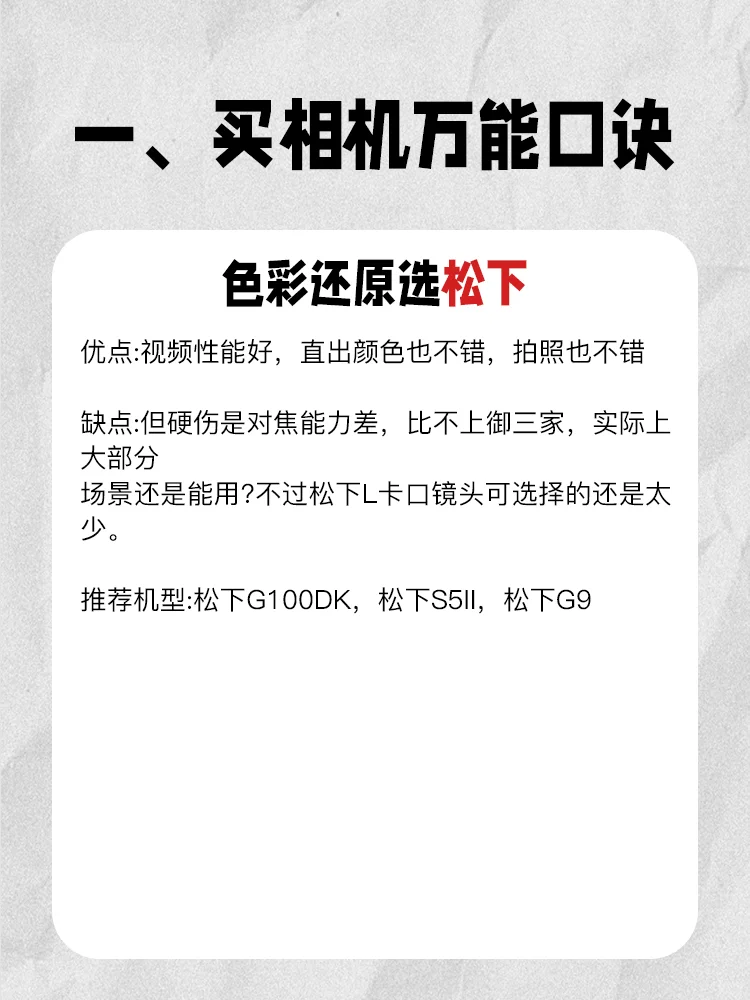 一、买相机万能口诀

色彩还原选松下

优点:视频性能好，直出颜色也不错，拍照也不错

缺点:但硬伤是对焦能力差，比不上御三家，实际上大部分
场景还是能用?不过松下L卡口镜头可选择的还是太少。

推荐机型:松下G100DK，松下S5II，松下G9